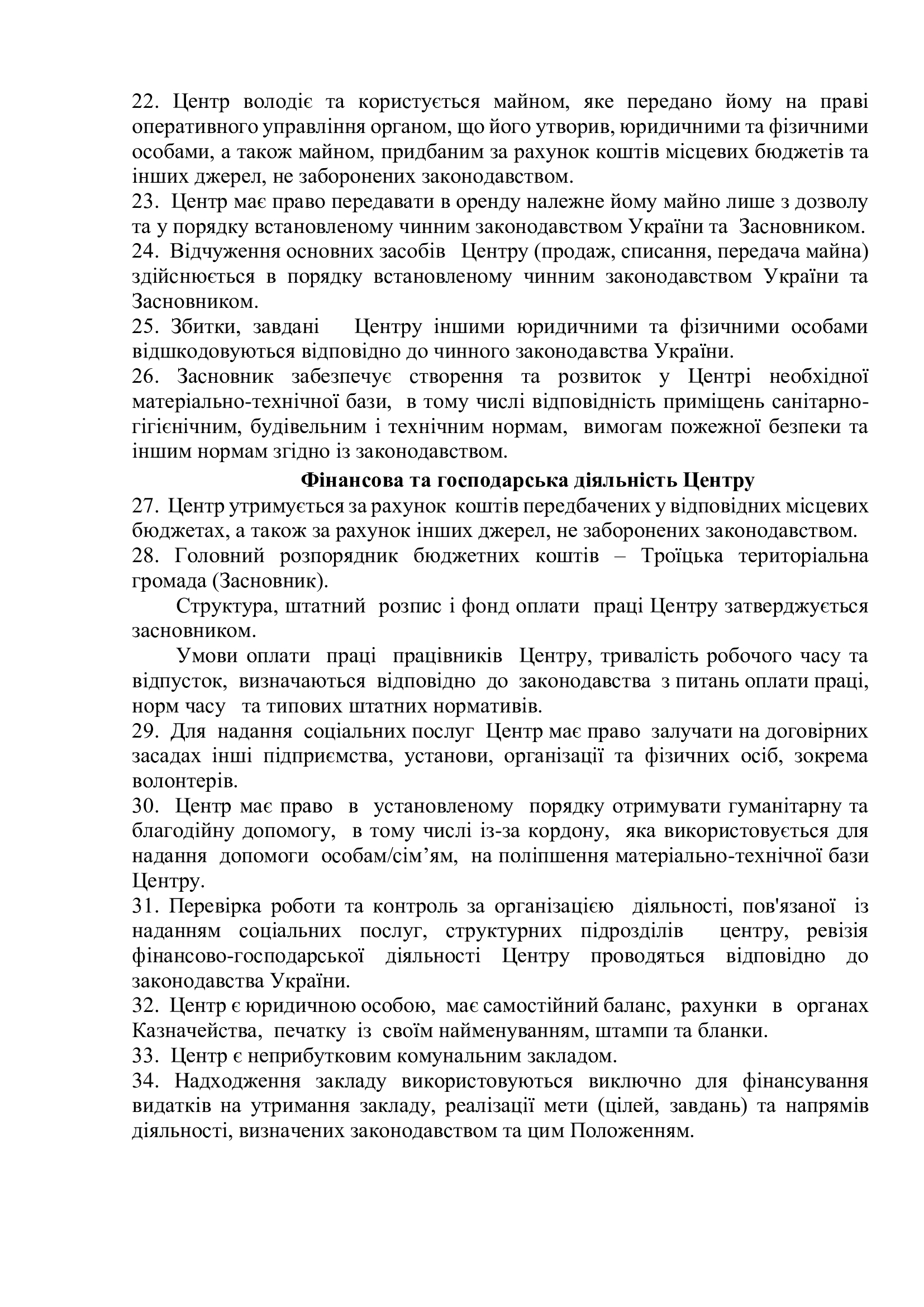 22. Центр володіє та користується майном, яке передано йому на праві оперативного управління органом, що його утворив, юридичними та фізичними особами, а також майном, придбаним за рахунок коштів місцевих бюджетів та інших джерел, не заборонених законодавством.
23. Центр має право передавати в оренду належне йому майно лише з дозволу та у порядку встановленому чинним законодавством України та Засновником.
24. Відчуження основних засобів Центру (продаж, списання, передача майна) здійснюється в порядку встановленому чинним законодавством України та Засновником.
25. Збитки, завдані Центру іншими юридичними та фізичними особами відшкодовуються відповідно до чинного законодавства України.
26. Засновник забезпечує створення та розвиток у Центрі необхідної матеріально-технічної бази, в тому числі відповідність приміщень санітарно-гігієнічним, будівельним і технічним нормам, вимогам пожежної безпеки та іншим нормам згідно із законодавством.

Фінансова та господарська діяльність Центру

27. Центр утримується за рахунок коштів передбачених у відповідних місцевих бюджетах, а також за рахунок інших джерел, не заборонених законодавством.
28. Головний розпорядник бюджетних коштів – Троїцька територіальна громада (Засновник).

Структура, штатний розпис і фонд оплати праці Центру затверджується засновником.

Умови оплати праці працівників Центру, тривалість робочого часу та відпусток, визначаються відповідно до законодавства з питань оплати праці, норм часу та типових штатних нормативів.
29. Для надання соціальних послуг Центр має право залучати на договірних засадах інші підприємства, установи, організації та фізичних осіб, зокрема волонтерів.
30. Центр має право в установленому порядку отримувати гуманітарну та благодійну допомогу, в тому числі із-за кордону, яка використовується для надання допомоги особам/сім’ям, на поліпшення матеріально-технічної бази Центру.
31. Перевірка роботи та контроль за організацією діяльності, пов'язаної із наданням соціальних послуг, структурних підрозділів центру, ревізія фінансово-господарської діяльності Центру проводяться відповідно до законодавства України.
32. Центр є юридичною особою, має самостійний баланс, рахунки в органах Казначейства, печатку із своїм найменуванням, штампи та бланки.
33. Центр є неприбутковим комунальним закладом.
34. Надходження закладу використовуються виключно для фінансування видатків на утримання закладу, реалізації мети (цілей, завдань) та напрямів діяльності, визначених законодавством та цим Положенням.